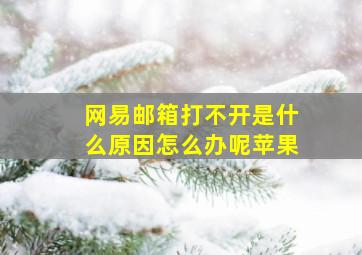 网易邮箱打不开是什么原因怎么办呢苹果